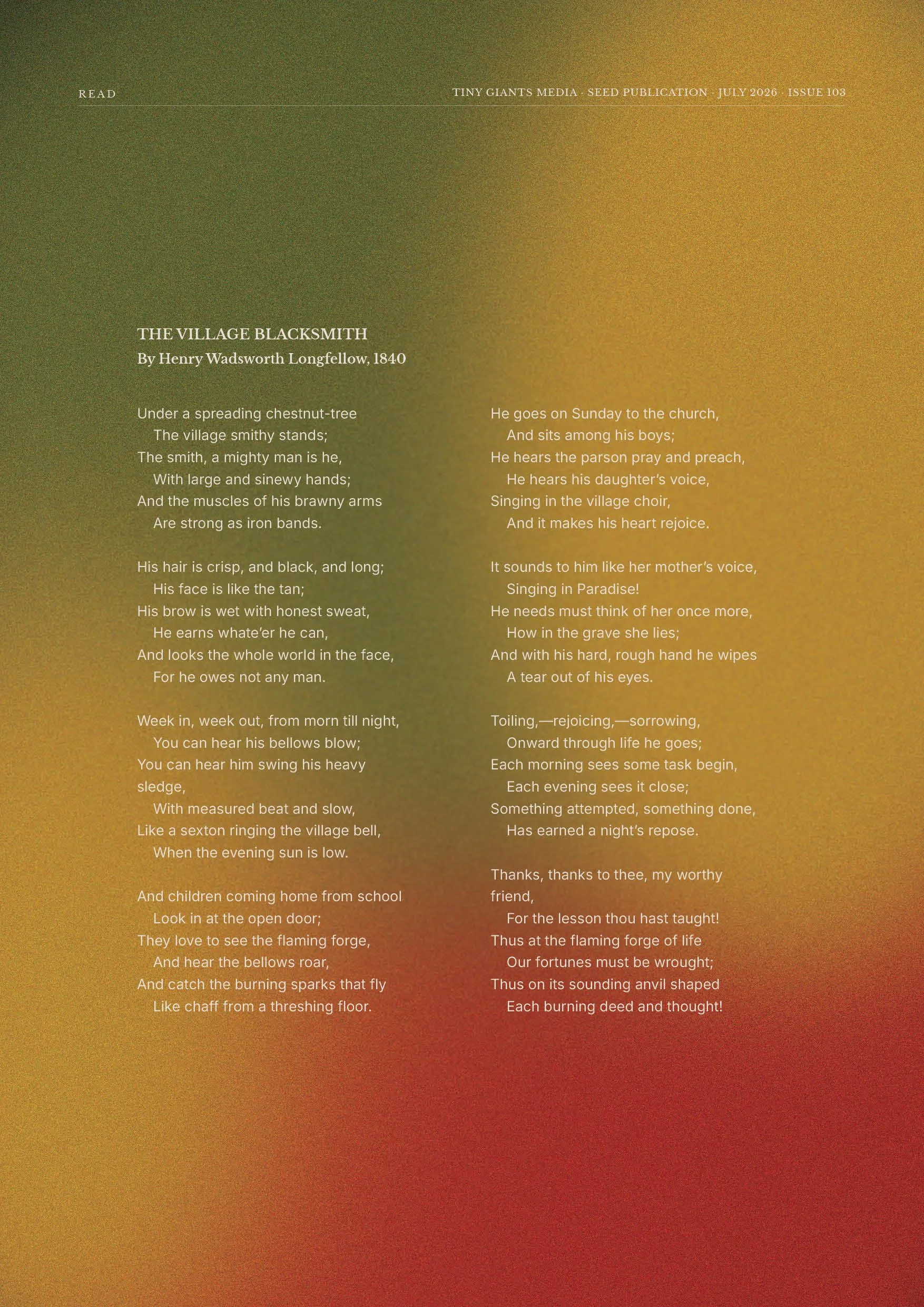 READ

TINY GIANTS MEDIA · SEED PUBLICATION · JULY 2026 · ISSUE 103

THE VILLAGE BLACKSMITH
By Henry Wadsworth Longfellow, 1840

Under a spreading chestnut-tree
The village smithy stands;
The smith, a mighty man is he,
With large and sinewy hands;
And the muscles of his brawny arms
Are strong as iron bands.

His hair is crisp, and black, and long;
His face is like the tan;
His brow is wet with honest sweat,
He earns whate'er he can,
And looks the whole world in the face,
For he owes not any man.

Week in, week out, from morn till night,
You can hear his bellows blow;
You can hear him swing his heavy sledge,
With measured beat and slow,
Like a sexton ringing the village bell,
When the evening sun is low.

And children coming home from school
Look in at the open door;
They love to see the flaming forge,
And hear the bellows roar,
And catch the burning sparks that fly
Like chaff from a threshing floor.

He goes on Sunday to the church,
And sits among his boys;
He hears the parson pray and preach,
He hears his daughter's voice,
Singing in the village choir,
And it makes his heart rejoice.

It sounds to him like her mother's voice,
Singing in Paradise!
He needs must think of her once more,
How in the grave she lies;
And with his hard, rough hand he wipes
A tear out of his eyes.

Toiling,—rejoicing,—sorrowing,
Onward through life he goes;
Each morning sees some task begin,
Each evening sees it close;
Something attempted, something done,
Has earned a night's repose.

Thanks, thanks to thee, my worthy friend,
For the lesson thou hast taught!
Thus at the flaming forge of life
Our fortunes must be wrought;
Thus on its sounding anvil shaped
Each burning deed and thought!